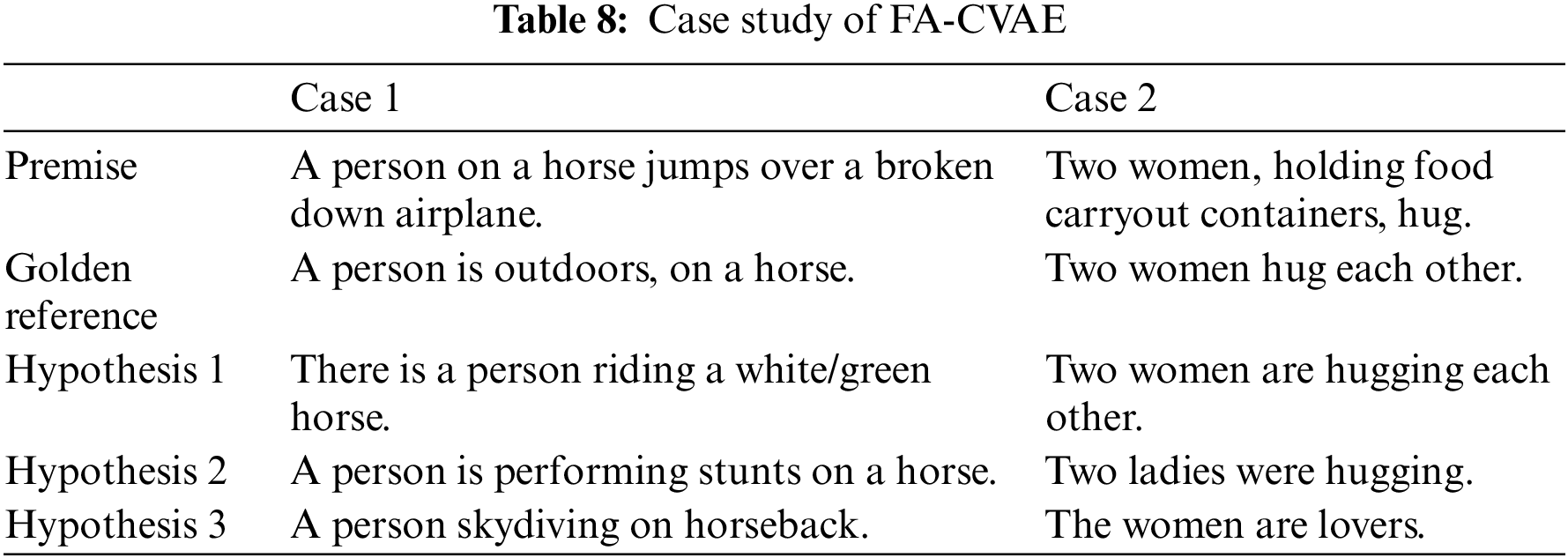 Table 8: Case study of FA-CVAE

| | Case 1 | Case 2 |
|---|---|---|
| Premise | A person on a horse jumps over a broken down airplane. | Two women, holding food carryout containers, hug. |
| Golden reference | A person is outdoors, on a horse. | Two women hug each other. |
| Hypothesis 1 | There is a person riding a white/green horse. | Two women are hugging each other. |
| Hypothesis 2 | A person is performing stunts on a horse. | Two ladies were hugging. |
| Hypothesis 3 | A person skydiving on horseback. | The women are lovers. |